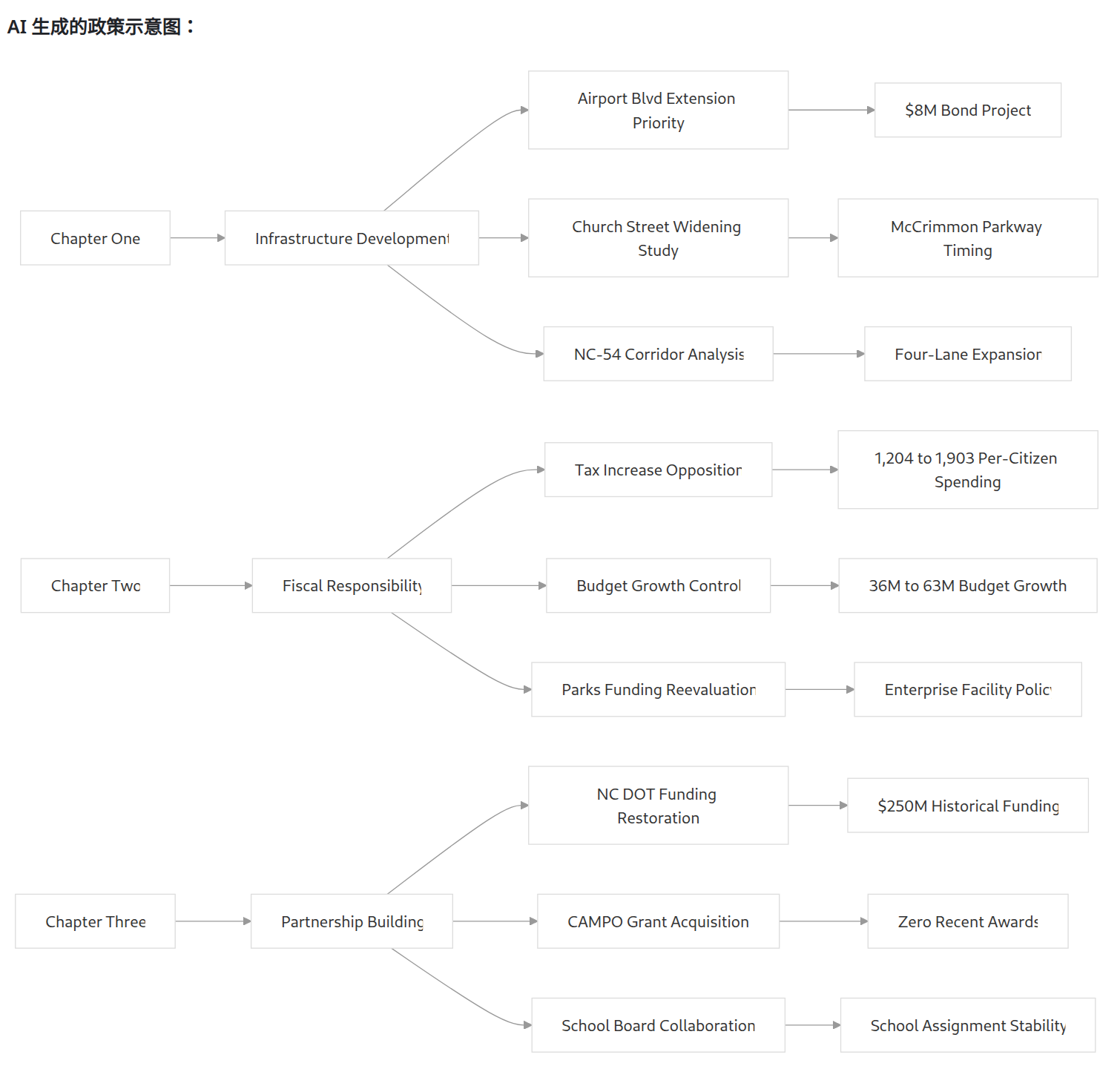 AI 生成的政策示意图：

Chapter One

Infrastructure Development

Airport Blvd Extension Priority

$8M Bond Project

Church Street Widening Study

McCrimmon Parkway Timing

NC-54 Corridor Analysis

Four-Lane Expansion

Chapter Two

Fiscal Responsibility

Tax Increase Opposition

1,204 to 1,903 Per-Citizen Spending

Budget Growth Control

36M to 63M Budget Growth

Parks Funding Reevaluation

Enterprise Facility Policy

Chapter Three

Partnership Building

NC DOT Funding Restoration

$250M Historical Funding

CAMPO Grant Acquisition

Zero Recent Awards

School Board Collaboration

School Assignment Stability